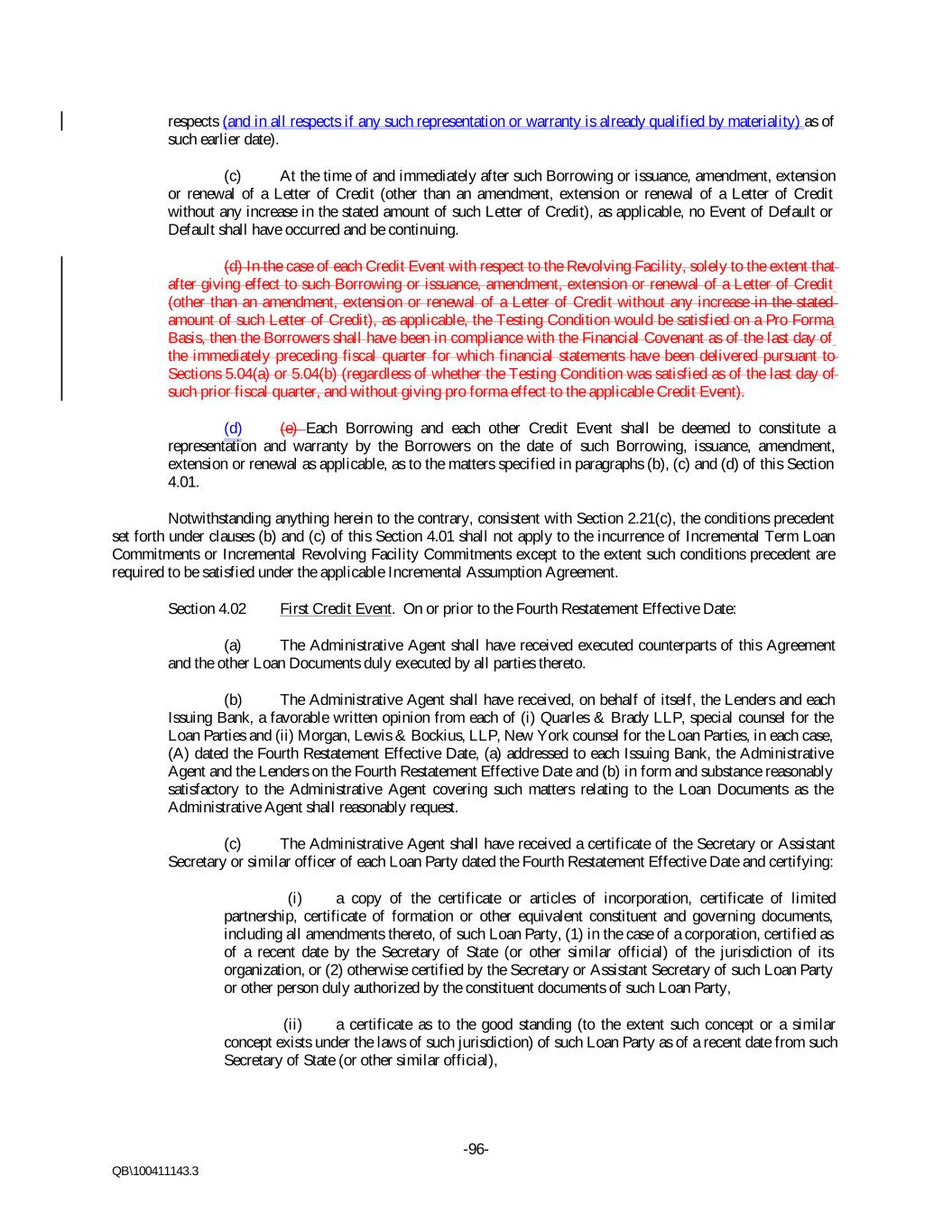 respects (and in all respects if any such representation or warranty is already qualified by materiality) as of such earlier date).

(c) At the time of and immediately after such Borrowing or issuance, amendment, extension or renewal of a Letter of Credit (other than an amendment, extension or renewal of a Letter of Credit without any increase in the stated amount of such Letter of Credit), as applicable, no Event of Default or Default shall have occurred and be continuing.

(d) In the case of each Credit Event with respect to the Revolving Facility, solely to the extent that after giving effect to such Borrowing or issuance, amendment, extension or renewal of a Letter of Credit (other than an amendment, extension or renewal of a Letter of Credit without any increase in the stated amount of such Letter of Credit), as applicable, the Testing Condition would be satisfied on a Pro Forma Basis, then the Borrowers shall have been in compliance with the Financial Covenant as of the last day of the immediately preceding fiscal quarter for which financial statements have been delivered pursuant to Sections 5.04(a) or 5.04(b) (regardless of whether the Testing Condition was satisfied as of the last day of such prior fiscal quarter, and without giving pro forma effect to the applicable Credit Event).

(d) (e) Each Borrowing and each other Credit Event shall be deemed to constitute a representation and warranty by the Borrowers on the date of such Borrowing, issuance, amendment, extension or renewal as applicable, as to the matters specified in paragraphs (b), (c) and (d) of this Section 4.01.

Notwithstanding anything herein to the contrary, consistent with Section 2.21(c), the conditions precedent set forth under clauses (b) and (c) of this Section 4.01 shall not apply to the incurrence of Incremental Term Loan Commitments or Incremental Revolving Facility Commitments except to the extent such conditions precedent are required to be satisfied under the applicable Incremental Assumption Agreement.

Section 4.02 First Credit Event. On or prior to the Fourth Restatement Effective Date:

(a) The Administrative Agent shall have received executed counterparts of this Agreement and the other Loan Documents duly executed by all parties thereto.

(b) The Administrative Agent shall have received, on behalf of itself, the Lenders and each Issuing Bank, a favorable written opinion from each of (i) Quarles & Brady LLP, special counsel for the Loan Parties and (ii) Morgan, Lewis & Bockius, LLP, New York counsel for the Loan Parties, in each case, (A) dated the Fourth Restatement Effective Date, (a) addressed to each Issuing Bank, the Administrative Agent and the Lenders on the Fourth Restatement Effective Date and (b) in form and substance reasonably satisfactory to the Administrative Agent covering such matters relating to the Loan Documents as the Administrative Agent shall reasonably request.

(c) The Administrative Agent shall have received a certificate of the Secretary or Assistant Secretary or similar officer of each Loan Party dated the Fourth Restatement Effective Date and certifying:

(i) a copy of the certificate or articles of incorporation, certificate of limited partnership, certificate of formation or other equivalent constituent and governing documents, including all amendments thereto, of such Loan Party, (1) in the case of a corporation, certified as of a recent date by the Secretary of State (or other similar official) of the jurisdiction of its organization, or (2) otherwise certified by the Secretary or Assistant Secretary of such Loan Party or other person duly authorized by the constituent documents of such Loan Party,

(ii) a certificate as to the good standing (to the extent such concept or a similar concept exists under the laws of such jurisdiction) of such Loan Party as of a recent date from such Secretary of State (or other similar official),

-96-

QB\100411143.3